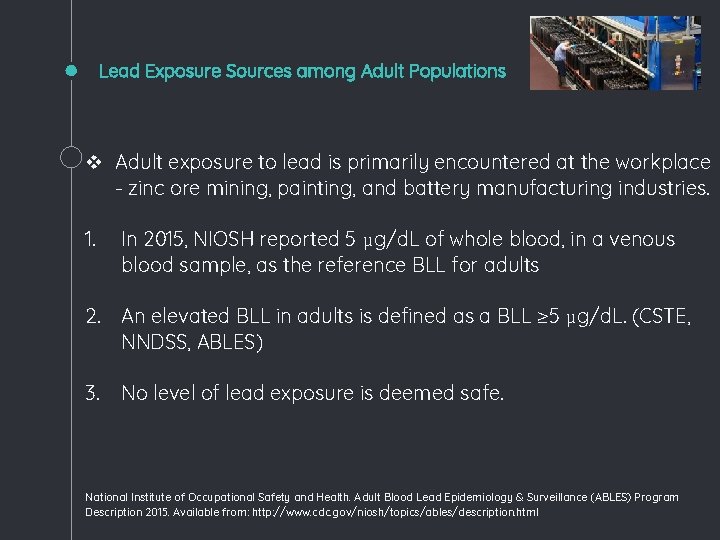 Lead Exposure Sources among Adult Populations

❖ Adult exposure to lead is primarily encountered at the workplace - zinc ore mining, painting, and battery manufacturing industries.

1. In 2015, NIOSH reported 5 µg/dL of whole blood, in a venous blood sample, as the reference BLL for adults

2. An elevated BLL in adults is defined as a BLL ≥5 µg/dL. (CSTE, NNDSS, ABLES)

3. No level of lead exposure is deemed safe.

National Institute of Occupational Safety and Health. Adult Blood Lead Epidemiology & Surveillance (ABLES) Program Description 2015. Available from: http://www.cdc.gov/niosh/topics/ables/description.html